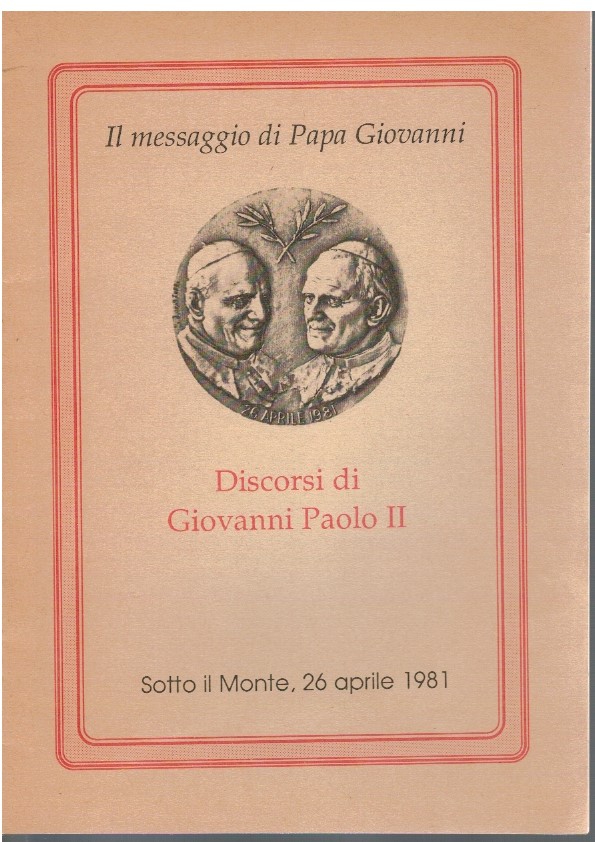 Il messaggio di Papa Giovanni

26 APRILE 1981

Discorsi di
Giovanni Paolo II

Sotto il Monte, 26 aprile 1981